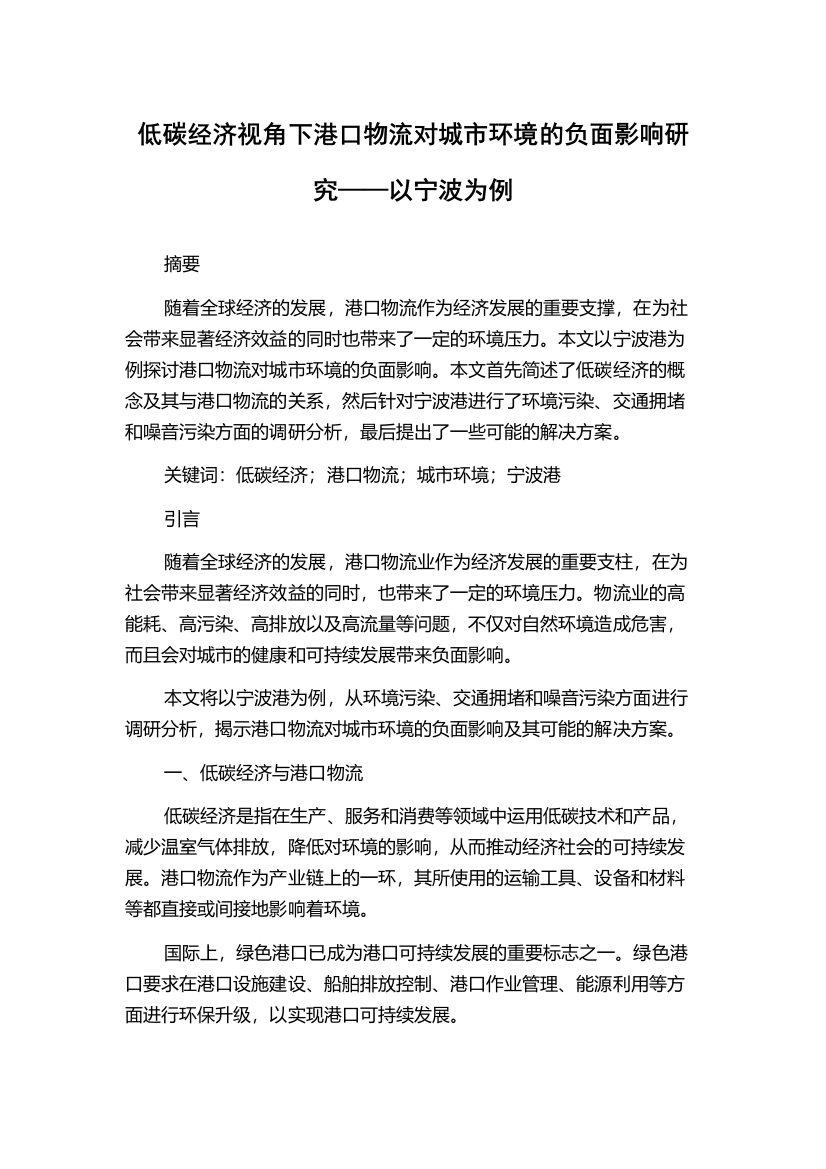 低碳经济视角下港口物流对城市环境的负面影响研究——以宁波为例

摘要

随着全球经济的发展，港口物流作为经济发展的重要支撑，在为社会带来显著经济效益的同时也带来了一定的环境压力。本文以宁波港为例探讨港口物流对城市环境的负面影响。本文首先简述了低碳经济的概念及其与港口物流的关系，然后针对宁波港进行了环境污染、交通拥堵和噪音污染方面的调研分析，最后提出了一些可能的解决方案。

关键词：低碳经济；港口物流；城市环境；宁波港

引言

随着全球经济的发展，港口物流业作为经济发展的重要支柱，在为社会带来显著经济效益的同时，也带来了一定的环境压力。物流业的高能耗、高污染、高排放以及高流量等问题，不仅对自然环境造成危害，而且会对城市的健康和可持续发展带来负面影响。

本文将以宁波港为例，从环境污染、交通拥堵和噪音污染方面进行调研分析，揭示港口物流对城市环境的负面影响及其可能的解决方案。

一、低碳经济与港口物流

低碳经济是指在生产、服务和消费等领域中运用低碳技术和产品，减少温室气体排放，降低对环境的影响，从而推动经济社会的可持续发展。港口物流作为产业链上的一环，其所使用的运输工具、设备和材料等都直接或间接地影响着环境。

国际上，绿色港口已成为港口可持续发展的重要标志之一。绿色港口要求在港口设施建设、船舶排放控制、港口作业管理、能源利用等方面进行环保升级，以实现港口可持续发展。